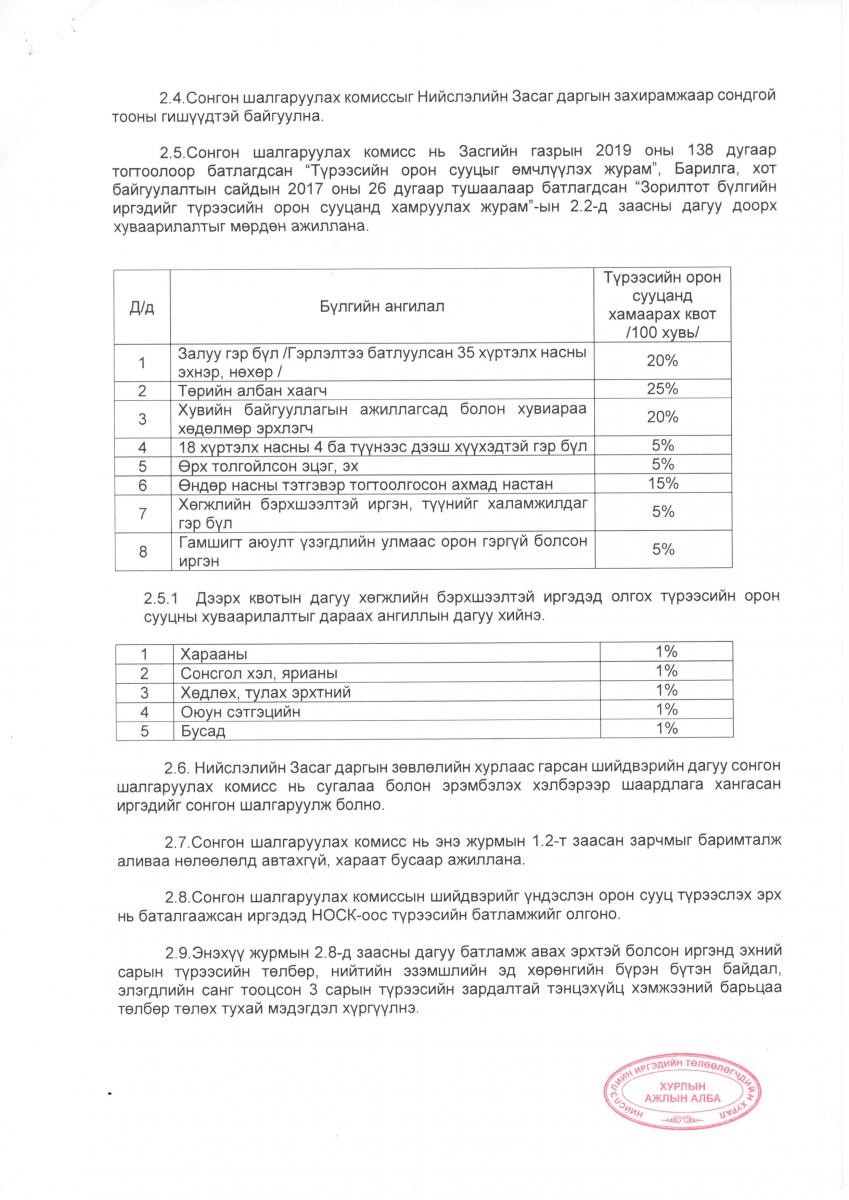 2.4.Сонгон шалгаруулах комиссыг Нийслэлийн Засаг даргын захирамжаар сондгой тооны гишүүдтэй байгуулна.

2.5.Сонгон шалгаруулах комисс нь Засгийн газрын 2019 оны 138 дугаар тогтоолоор батлагдсан "Түрээсийн орон сууцыг өмчлүүлэх журам", Барилга, хот байгуулалтын сайдын 2017 оны 26 дугаар тушаалаар батлагдсан "Зорилтот бүлгийн иргэдийг түрээсийн орон сууцанд хамруулах журам"-ын 2.2-д заасны дагуу доорх хуваарилалтыг мөрдөн ажиллана.

| Д/д | Бүлгийн ангилал | Түрээсийн орон сууцанд хамаарах квот /100 хувь/ |
|---|---|---|
| 1 | Залуу гэр бүл /Гэрлэлтээ батлуулсан 35 хүртэлх насны эхнэр, нөхөр / | 20% |
| 2 | Төрийн албан хаагч | 25% |
| 3 | Хувийн байгууллагын ажиллагсад болон хувиараа хөдөлмөр эрхлэгч | 20% |
| 4 | 18 хүртэлх насны 4 ба түүнээс дээш хүүхэдтэй гэр бүл | 5% |
| 5 | Өрх толгойлсон эцэг, эх | 5% |
| 6 | Өндөр насны тэтгэвэр тогтоолгосон ахмад настан | 15% |
| 7 | Хөгжлийн бэрхшээлтэй иргэн, түүнийг халамжилдаг гэр бүл | 5% |
| 8 | Гамшигт аюулт үзэгдлийн улмаас орон гэргүй болсон иргэн | 5% |

2.5.1 Дээрх квотын дагуу хөгжлийн бэрхшээлтэй иргэдэд олгох түрээсийн орон сууцны хуваарилалтыг дараах ангиллын дагуу хийнэ.

| 1 | Харааны | 1% |
|---|---|---|
| 2 | Сонсгол хэл, ярианы | 1% |
| 3 | Хөдлөх, тулах эрхтний | 1% |
| 4 | Оюун сэтгэцийн | 1% |
| 5 | Бусад | 1% |

2.6. Нийслэлийн Засаг даргын зөвлөлийн хурлаас гарсан шийдвэрийн дагуу сонгон шалгаруулах комисс нь сугалаа болон эрэмбэлэх хэлбэрээр шаардлага хангасан иргэдийг сонгон шалгаруулж болно.

2.7.Сонгон шалгаруулах комисс нь энэ журмын 1.2-т заасан зарчмыг баримталж аливаа нөлөөлөлд автахгүй, хараат бусаар ажиллана.

2.8.Сонгон шалгаруулах комиссын шийдвэрийг үндэслэн орон сууц түрээслэх эрх нь баталгаажсан иргэдэд НОСК-оос түрээсийн батламжийг олгоно.

2.9.Энэхүү журмын 2.8-д заасны дагуу батламж авах эрхтэй болсон иргэнд эхний сарын түрээсийн төлбөр, нийтийн эзэмшлийн эд хөрөнгийн бүрэн бүтэн байдал, элэгдлийн санг тооцсон 3 сарын түрээсийн зардалтай тэнцэхүйц хэмжээний барьцаа төлбөр төлөх тухай мэдэгдэл хүргүүлнэ.

НИЙСЛЭЛИЙН ИРГЭДИЙН ТӨЛӨӨЛӨГЧДИЙН ХУРАЛ
ХУРЛЫН АЖЛЫН АЛБА